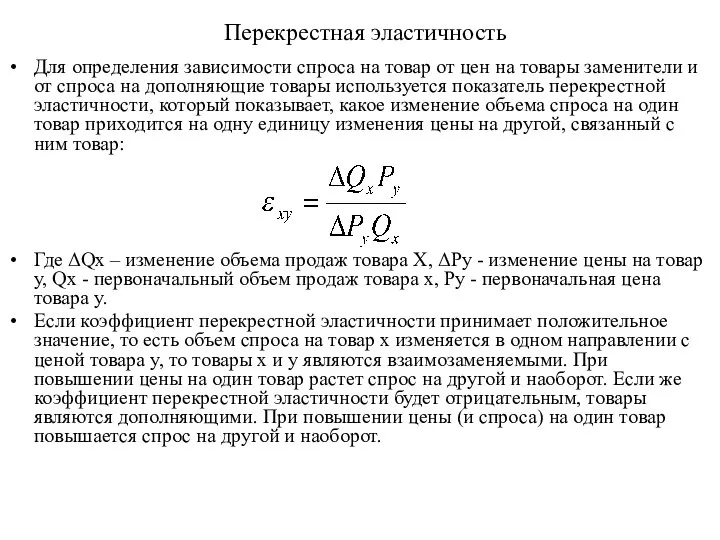 Перекрестная эластичность

• Для определения зависимости спроса на товар от цен на товары заменители и от спроса на дополняющие товары используется показатель перекрестной эластичности, который показывает, какое изменение объема спроса на один товар приходится на одну единицу изменения цены на другой, связанный с ним товар:

$\varepsilon_{xy} = \frac{\Delta Q_x P_y}{\Delta P_y Q_x}$

• Где ΔQx – изменение объема продаж товара X, ΔPy - изменение цены на товар y, Qx - первоначальный объем продаж товара x, Py - первоначальная цена товара y.

• Если коэффициент перекрестной эластичности принимает положительное значение, то есть объем спроса на товар x изменяется в одном направлении с ценой товара y, то товары x и y являются взаимозаменяемыми. При повышении цены на один товар растет спрос на другой и наоборот. Если же коэффициент перекрестной эластичности будет отрицательным, товары являются дополняющими. При повышении цены (и спроса) на один товар повышается спрос на другой и наоборот.